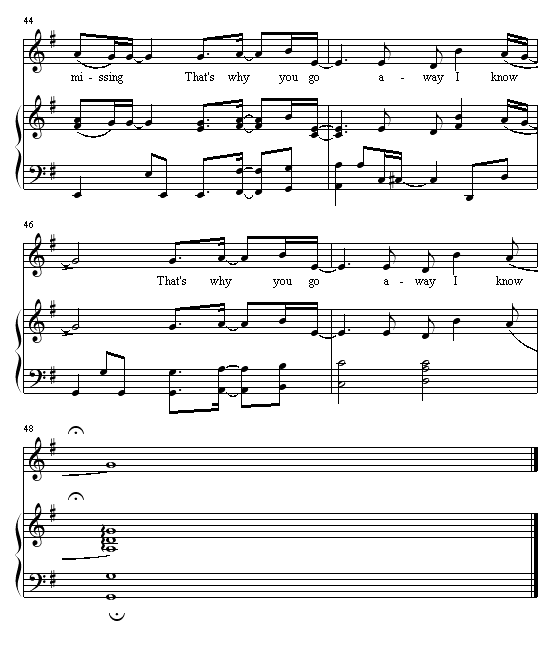 44

mi - ssing That's why you go a - way I know

46

That's why you go a - way I know

48